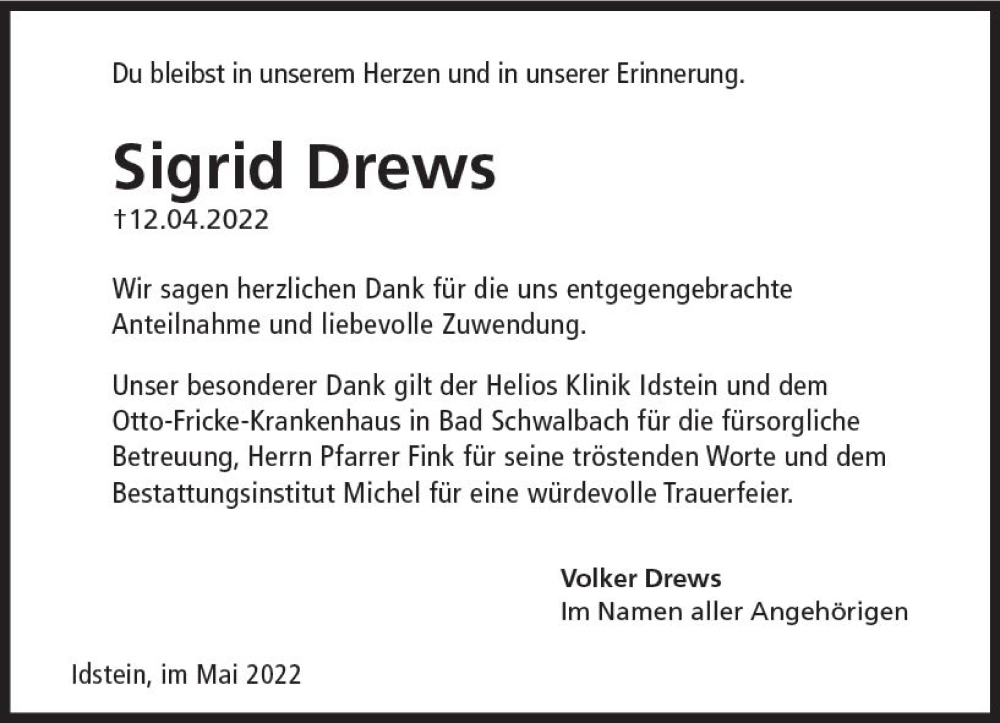 Du bleibst in unserem Herzen und in unserer Erinnerung.

Sigrid Drews
†12.04.2022

Wir sagen herzlichen Dank für die uns entgegengebrachte Anteilnahme und liebevolle Zuwendung.

Unser besonderer Dank gilt der Helios Klinik Idstein und dem Otto-Fricke-Krankenhaus in Bad Schwalbach für die fürsorgliche Betreuung, Herrn Pfarrer Fink für seine tröstenden Worte und dem Bestattungsinstitut Michel für eine würdevolle Trauerfeier.

Volker Drews
Im Namen aller Angehörigen

Idstein, im Mai 2022